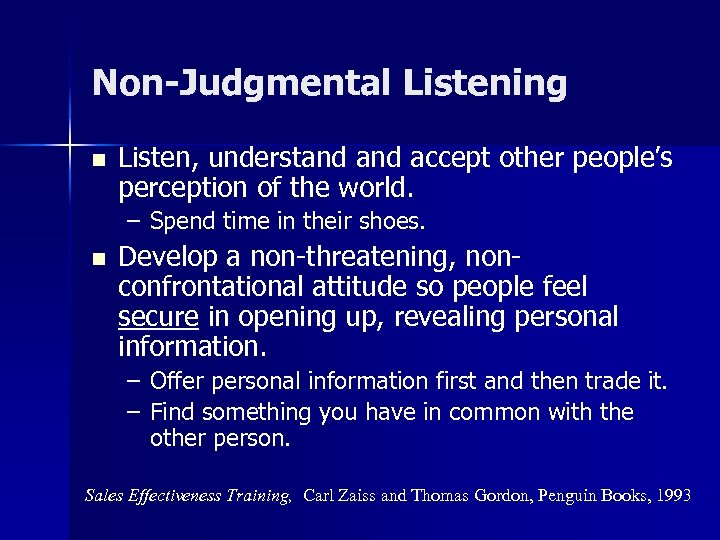 Non-Judgmental Listening

- Listen, understand and accept other people's perception of the world.
  – Spend time in their shoes.
- Develop a non-threatening, non-confrontational attitude so people feel secure in opening up, revealing personal information.
  – Offer personal information first and then trade it.
  – Find something you have in common with the other person.

Sales Effectiveness Training, Carl Zaiss and Thomas Gordon, Penguin Books, 1993